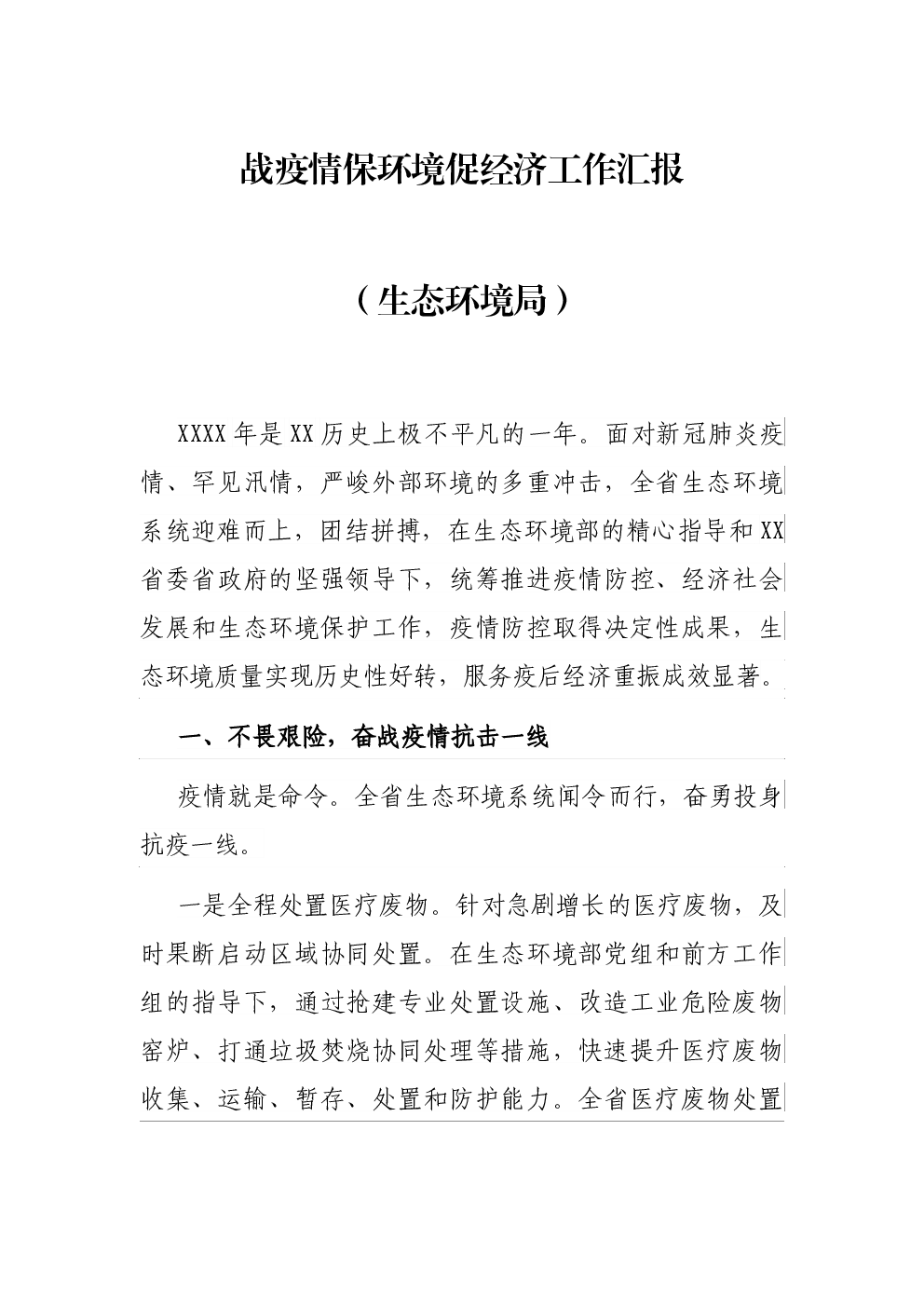 战疫情保环境促经济工作汇报

（生态环境局）

XXXX年是XX历史上极不平凡的一年。面对新冠肺炎疫情、罕见汛情，严峻外部环境的多重冲击，全省生态环境系统迎难而上，团结拼搏，在生态环境部的精心指导和XX省委省政府的坚强领导下，统筹推进疫情防控、经济社会发展和生态环境保护工作，疫情防控取得决定性成果，生态环境质量实现历史性好转，服务疫后经济重振成效显著。

一、不畏艰险，奋战疫情抗击一线

疫情就是命令。全省生态环境系统闻令而行，奋勇投身抗疫一线。

一是全程处置医疗废物。针对急剧增长的医疗废物，及时果断启动区域协同处置。在生态环境部党组和前方工作组的指导下，通过抢建专业处置设施、改造工业危险废物窑炉、打通垃圾焚烧协同处理等措施，快速提升医疗废物收集、运输、暂存、处置和防护能力。全省医疗废物处置